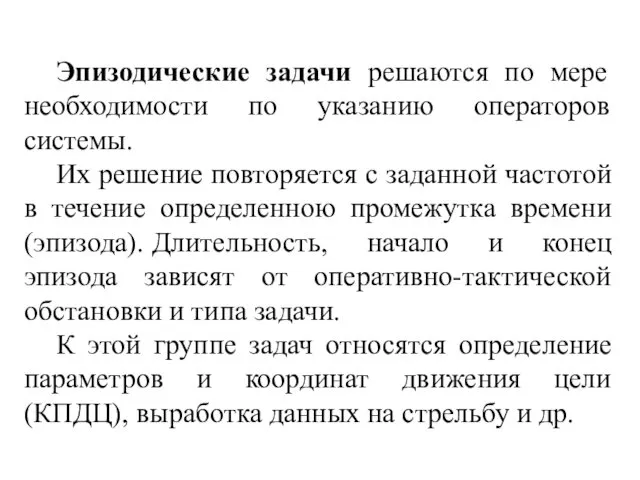 Эпизодические задачи решаются по мере необходимости по указанию операторов системы.

Их решение повторяется с заданной частотой в течение определенною промежутка времени (эпизода). Длительность, начало и конец эпизода зависят от оперативно-тактической обстановки и типа задачи.

К этой группе задач относятся определение параметров и координат движения цели (КПДЦ), выработка данных на стрельбу и др.